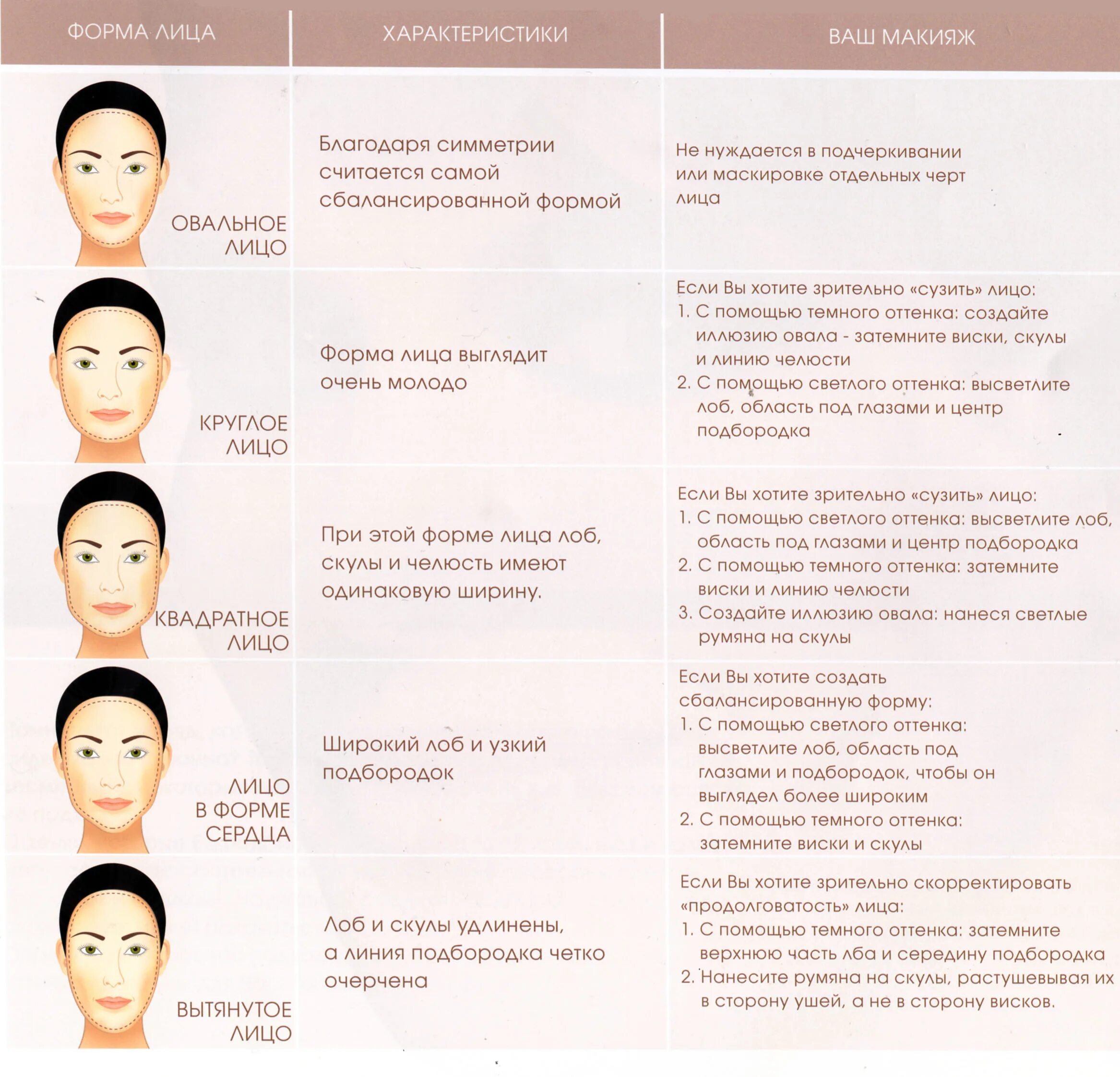 | ФОРМА ЛИЦА | ХАРАКТЕРИСТИКИ | ВАШ МАКИЯЖ |
|---|---|---|
| ОВАЛЬНОЕ ЛИЦО | Благодаря симметрии считается самой сбалансированной формой | Не нуждается в подчеркивании или маскировке отдельных черт лица |
| КРУГЛОЕ ЛИЦО | Форма лица выглядит очень молодо | Если Вы хотите зрительно «сузить» лицо: 1. С помощью темного оттенка: создайте иллюзию овала - затемните виски, скулы и линию челюсти 2. С помощью светлого оттенка: высветлите лоб, область под глазами и центр подбородка |
| КВАДРАТНОЕ ЛИЦО | При этой форме лица лоб, скулы и челюсть имеют одинаковую ширину. | Если Вы хотите зрительно «сузить» лицо: 1. С помощью светлого оттенка: высветлите лоб, область под глазами и центр подбородка 2. С помощью темного оттенка: затемните виски и линию челюсти 3. Создайте иллюзию овала: нанеся светлые румяна на скулы |
| ЛИЦО В ФОРМЕ СЕРДЦА | Широкий лоб и узкий подбородок | Если Вы хотите создать сбалансированную форму: 1. С помощью светлого оттенка: высветлите лоб, область под глазами и подбородок, чтобы он выглядел более широким 2. С помощью темного оттенка: затемните виски и скулы |
| ВЫТЯНУТОЕ ЛИЦО | Лоб и скулы удлинены, а линия подбородка четко очерчена | Если Вы хотите зрительно скорректировать «продолговатость» лица: 1. С помощью темного оттенка: затемните верхнюю часть лба и середину подбородка 2. Нанесите румяна на скулы, растушевывая их в сторону ушей, а не в сторону висков. |